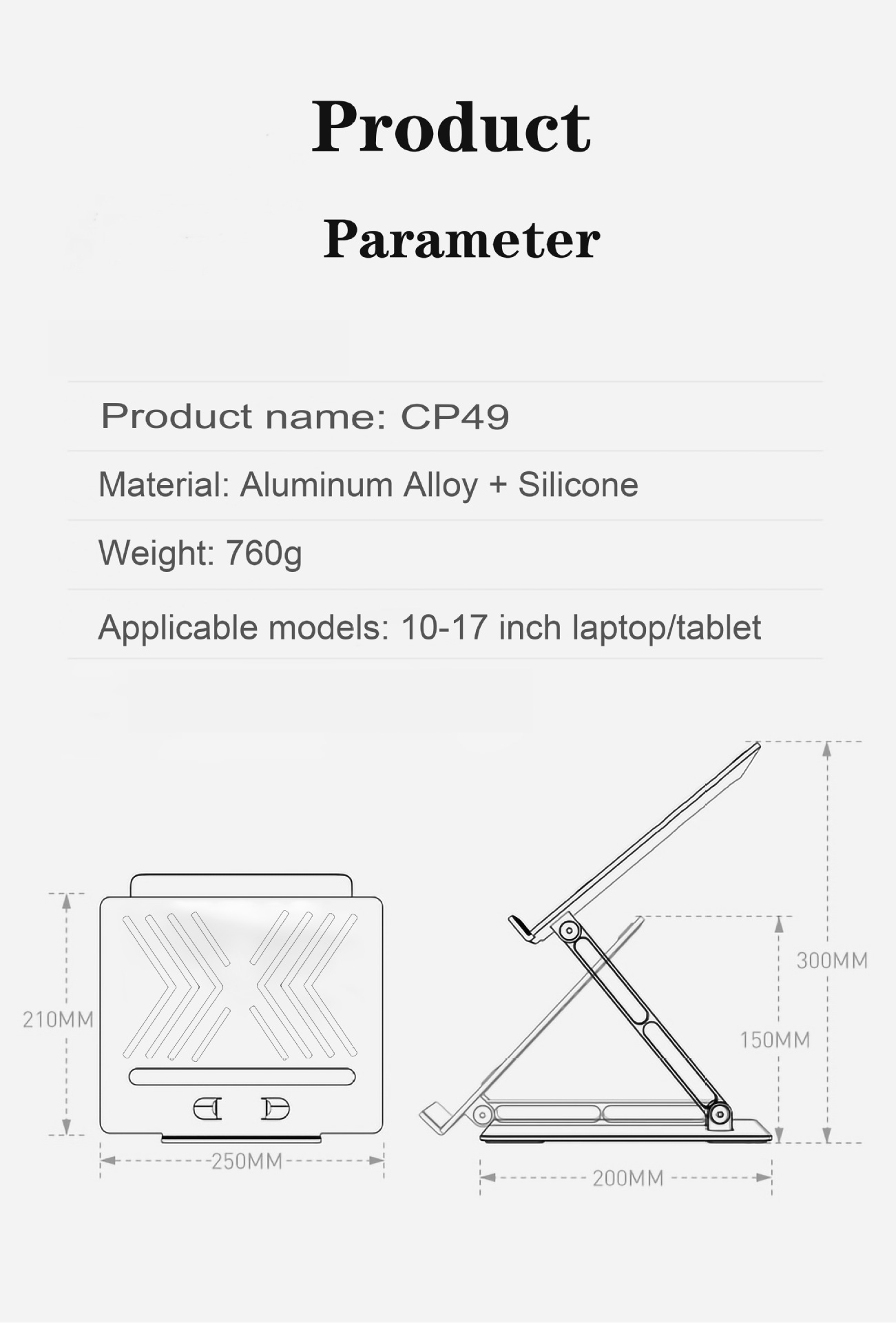 Product

Parameter

Product name: CP49

Material: Aluminum Alloy + Silicone

Weight: 760g

Applicable models: 10-17 inch laptop/tablet

210MM

250MM

300MM

150MM

200MM